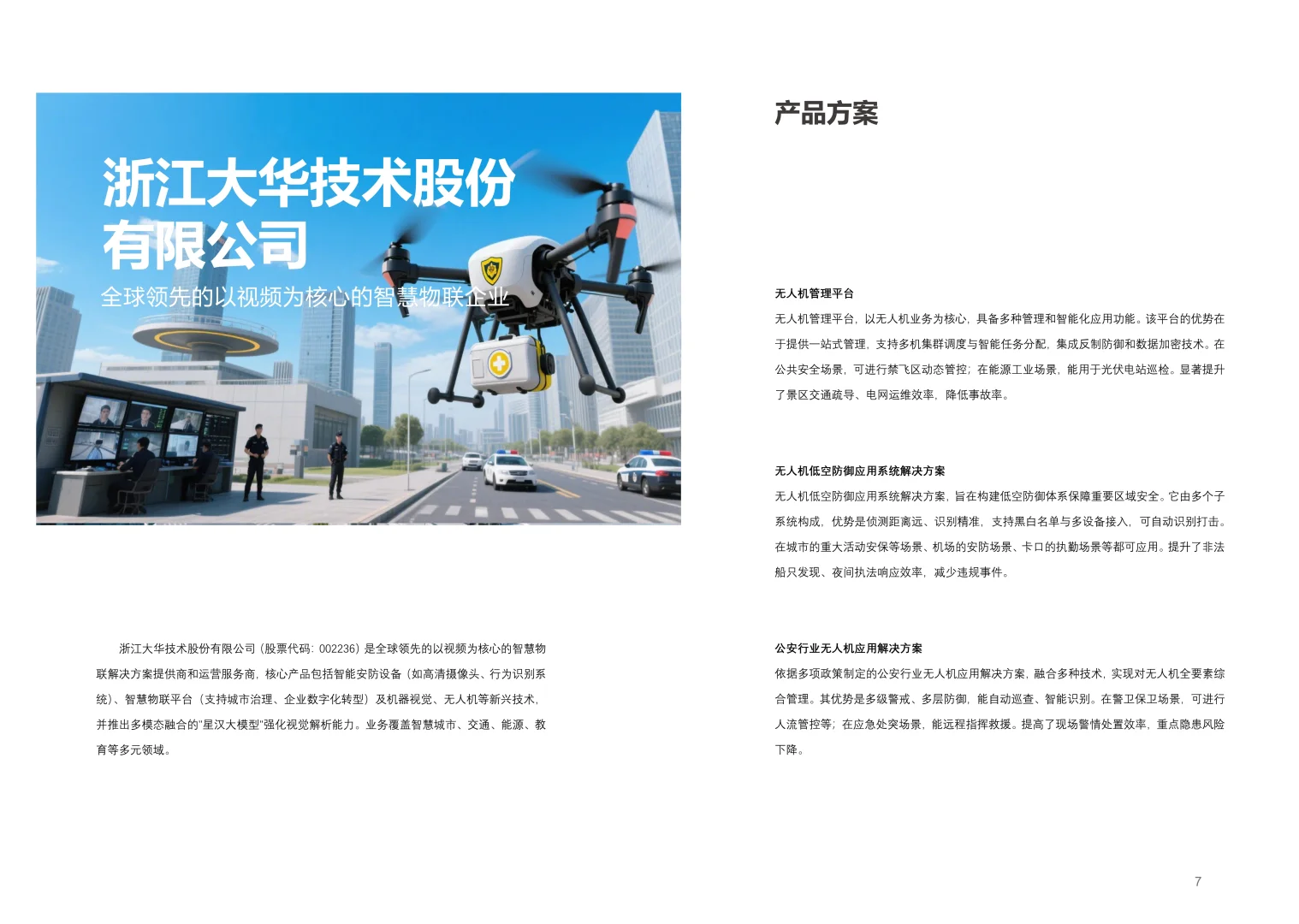 浙江大华技术股份有限公司

全球领先的以视频为核心的智慧物联企业

浙江大华技术股份有限公司（股票代码：002236）是全球领先的以视频为核心的智慧物联解决方案提供商和运营服务商，核心产品包括智能安防设备（如高清摄像头、行为识别系统）、智慧物联平台（支持城市治理、企业数字化转型）及机器视觉、无人机等新兴技术，并推出多模态融合的"星汉大模型"强化视觉解析能力。业务覆盖智慧城市、交通、能源、教育等多元领域。

产品方案

无人机管理平台

无人机管理平台，以无人机业务为核心，具备多种管理和智能化应用功能。该平台的优势在于提供一站式管理，支持多机集群调度与智能任务分配，集成反制防御和数据加密技术。在公共安全场景，可进行禁飞区动态管控；在能源工业场景，能用于光伏电站巡检。显著提升了景区交通疏导、电网运维效率，降低事故率。

无人机低空防御应用系统解决方案

无人机低空防御应用系统解决方案，旨在构建低空防御体系保障重要区域安全。它由多个子系统构成，优势是侦测距离远、识别精准，支持黑白名单与多设备接入，可自动识别打击。在城市的重大活动安保等场景、机场的安防场景、卡口的执勤场景等都可应用。提升了非法船只发现、夜间执法响应效率，减少违规事件。

公安行业无人机应用解决方案

依据多项政策制定的公安行业无人机应用解决方案，融合多种技术，实现对无人机全要素综合管理。其优势是多级警戒、多层防御，能自动巡查、智能识别。在警卫保卫场景，可进行人流管控等；在应急处突场景，能远程指挥救援。提高了现场警情处置效率，重点隐患风险下降。

7